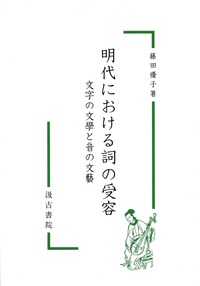 藤田優子著

明代における詞の受容

文字の文學と音の文藝

汲古書院